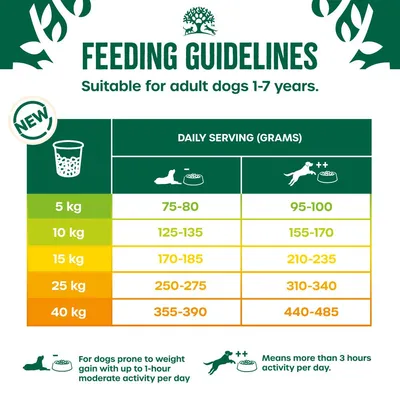 FEEDING GUIDELINES

Suitable for adult dogs 1-7 years.

NEW

| | DAILY SERVING (GRAMS) | |
|---|---|---|
| | − | ++ |
| 5 kg | 75-80 | 95-100 |
| 10 kg | 125-135 | 155-170 |
| 15 kg | 170-185 | 210-235 |
| 25 kg | 250-275 | 310-340 |
| 40 kg | 355-390 | 440-485 |

− For dogs prone to weight gain with up to 1-hour moderate activity per day

++ Means more than 3 hours activity per day.